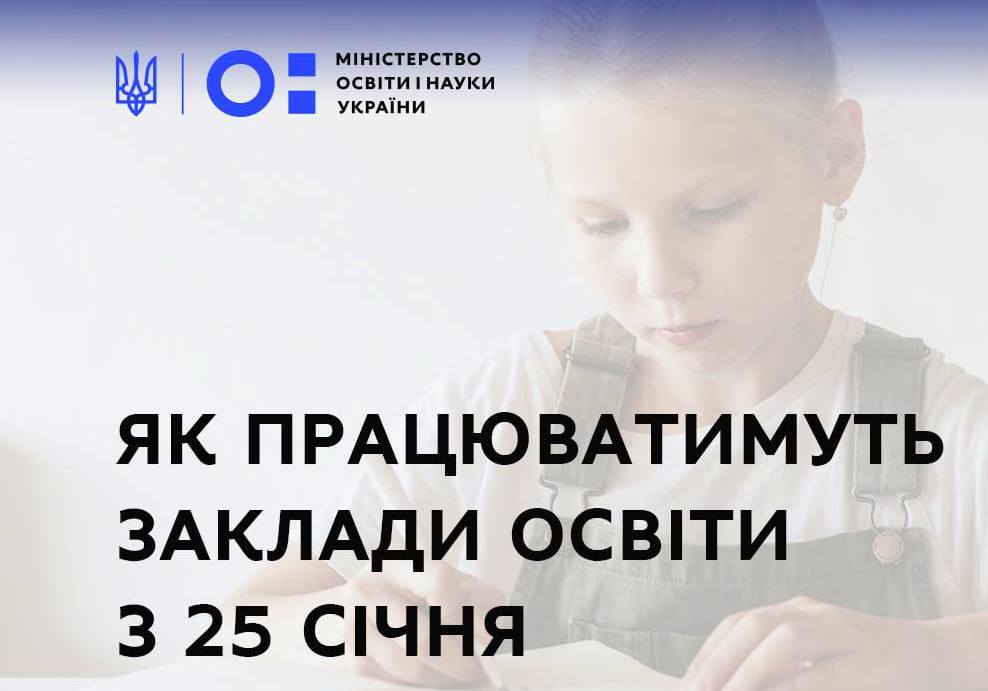 МІНІСТЕРСТВО ОСВІТИ І НАУКИ УКРАЇНИ

ЯК ПРАЦЮВАТИМУТЬ ЗАКЛАДИ ОСВІТИ З 25 СІЧНЯ